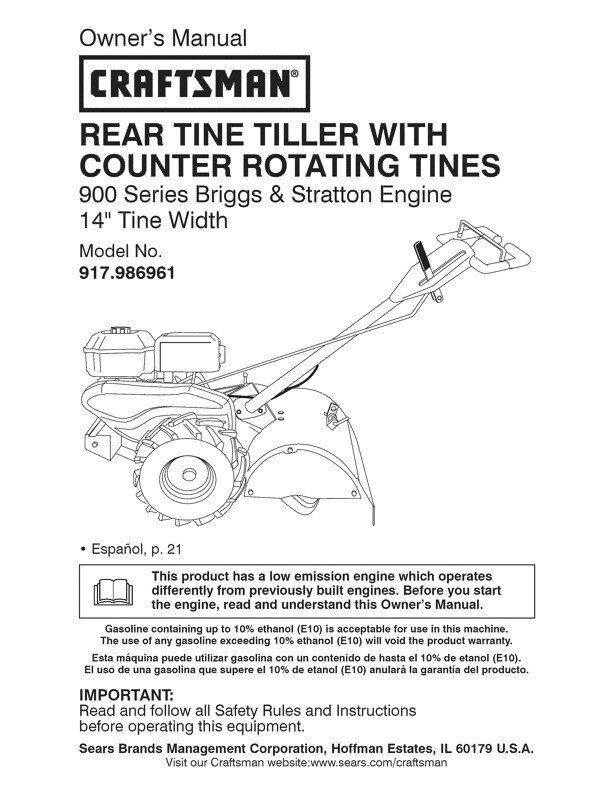 Owner's Manual

CRAFTSMAN®

REAR TINE TILLER WITH COUNTER ROTATING TINES

900 Series Briggs & Stratton Engine
14" Tine Width

Model No.
917.986961

• Español, p. 21

This product has a low emission engine which operates differently from previously built engines. Before you start the engine, read and understand this Owner's Manual.

Gasoline containing up to 10% ethanol (E10) is acceptable for use in this machine. The use of any gasoline exceeding 10% ethanol (E10) will void the product warranty.

Esta máquina puede utilizar gasolina con un contenido de hasta el 10% de etanol (E10). El uso de una gasolina que supere el 10% de etanol (E10) anulará la garantía del producto.

IMPORTANT:
Read and follow all Safety Rules and Instructions before operating this equipment.

Sears Brands Management Corporation, Hoffman Estates, IL 60179 U.S.A.
Visit our Craftsman website:www.sears.com/craftsman